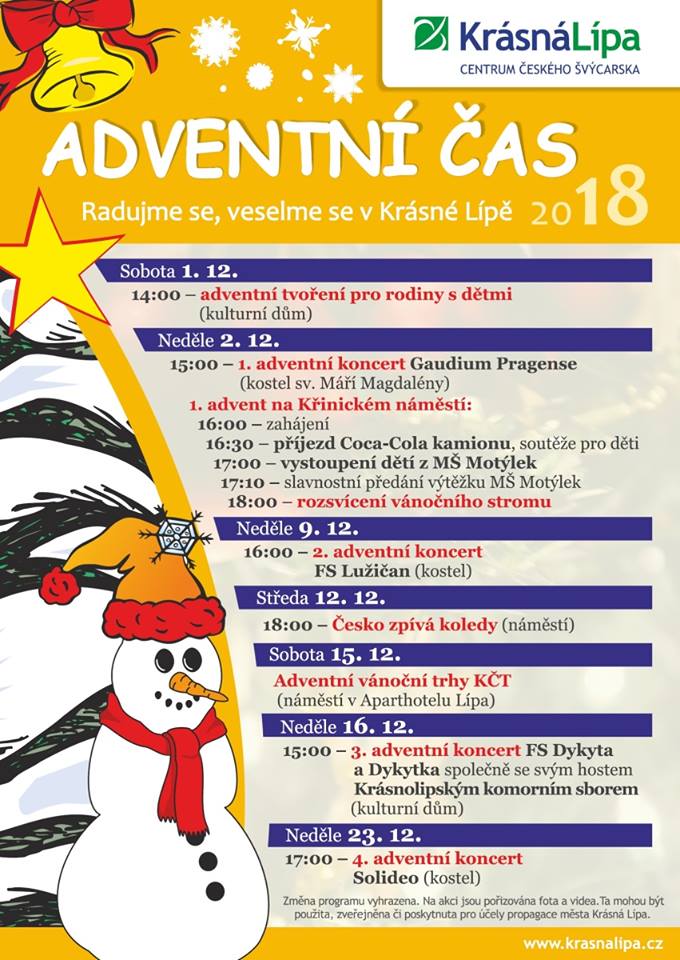 KrásnáLípa
CENTRUM ČESKÉHO ŠVÝCARSKA

ADVENTNÍ ČAS

Radujme se, veselme se v Krásné Lípě 2018

Sobota 1. 12.

14:00 – adventní tvoření pro rodiny s dětmi (kulturní dům)

Neděle 2. 12.

15:00 – 1. adventní koncert Gaudium Pragense (kostel sv. Máří Magdalény)

1. advent na Křinickém náměstí:
16:00 – zahájení
16:30 – příjezd Coca-Cola kamionu, soutěže pro děti
17:00 – vystoupení dětí z MŠ Motýlek
17:10 – slavnostní předání výtěžku MŠ Motýlek
18:00 – rozsvícení vánočního stromu

Neděle 9. 12.

16:00 – 2. adventní koncert FS Lužičan (kostel)

Středa 12. 12.

18:00 – Česko zpívá koledy (náměstí)

Sobota 15. 12.

Adventní vánoční trhy KČT (náměstí v Aparthotelu Lípa)

Neděle 16. 12.

15:00 – 3. adventní koncert FS Dykyta a Dykytka společně se svým hostem Krásnolipským komorním sborem (kulturní dům)

Neděle 23. 12.

17:00 – 4. adventní koncert Solideo (kostel)

Změna programu vyhrazena. Na akci jsou pořizována fota a videa. Ta mohou být použita, zveřejněna či poskytnuta pro účely propagace města Krásná Lípa.

www.krasnalipa.cz